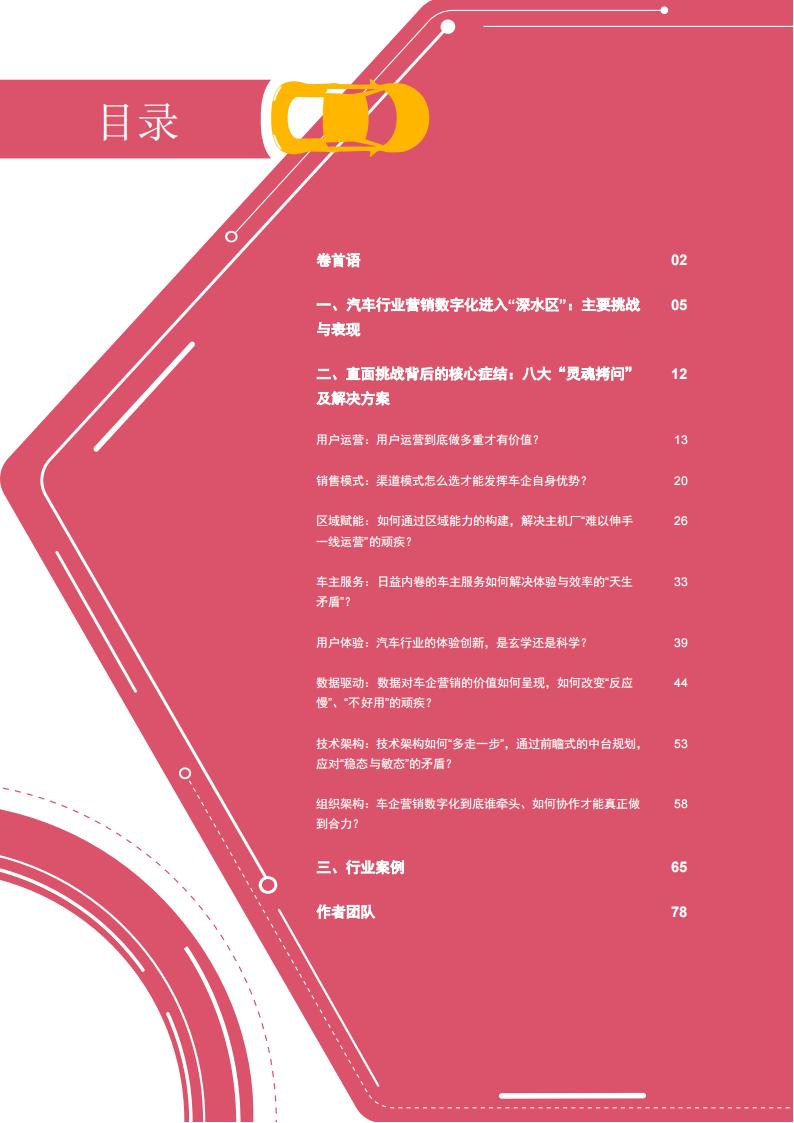 目录

卷首语 02

一、汽车行业营销数字化进入“深水区”：主要挑战与表现 05

二、直面挑战背后的核心症结：八大“灵魂拷问”及解决方案 12

用户运营：用户运营到底做多重才有价值？ 13

销售模式：渠道模式怎么选才能发挥车企自身优势？ 20

区域赋能：如何通过区域能力的构建，解决主机厂“难以伸手一线运营”的顽疾？ 26

车主服务：日益内卷的车主服务如何解决体验与效率的“天生矛盾”？ 33

用户体验：汽车行业的体验创新，是玄学还是科学？ 39

数据驱动：数据对车企营销的价值如何呈现，如何改变“反应慢”、“不好用”的顽疾？ 44

技术架构：技术架构如何“多走一步”，通过前瞻式的中台规划，应对“稳态与敏态”的矛盾？ 53

组织架构：车企营销数字化到底谁牵头、如何协作才能真正做到合力？ 58

三、行业案例 65

作者团队 78